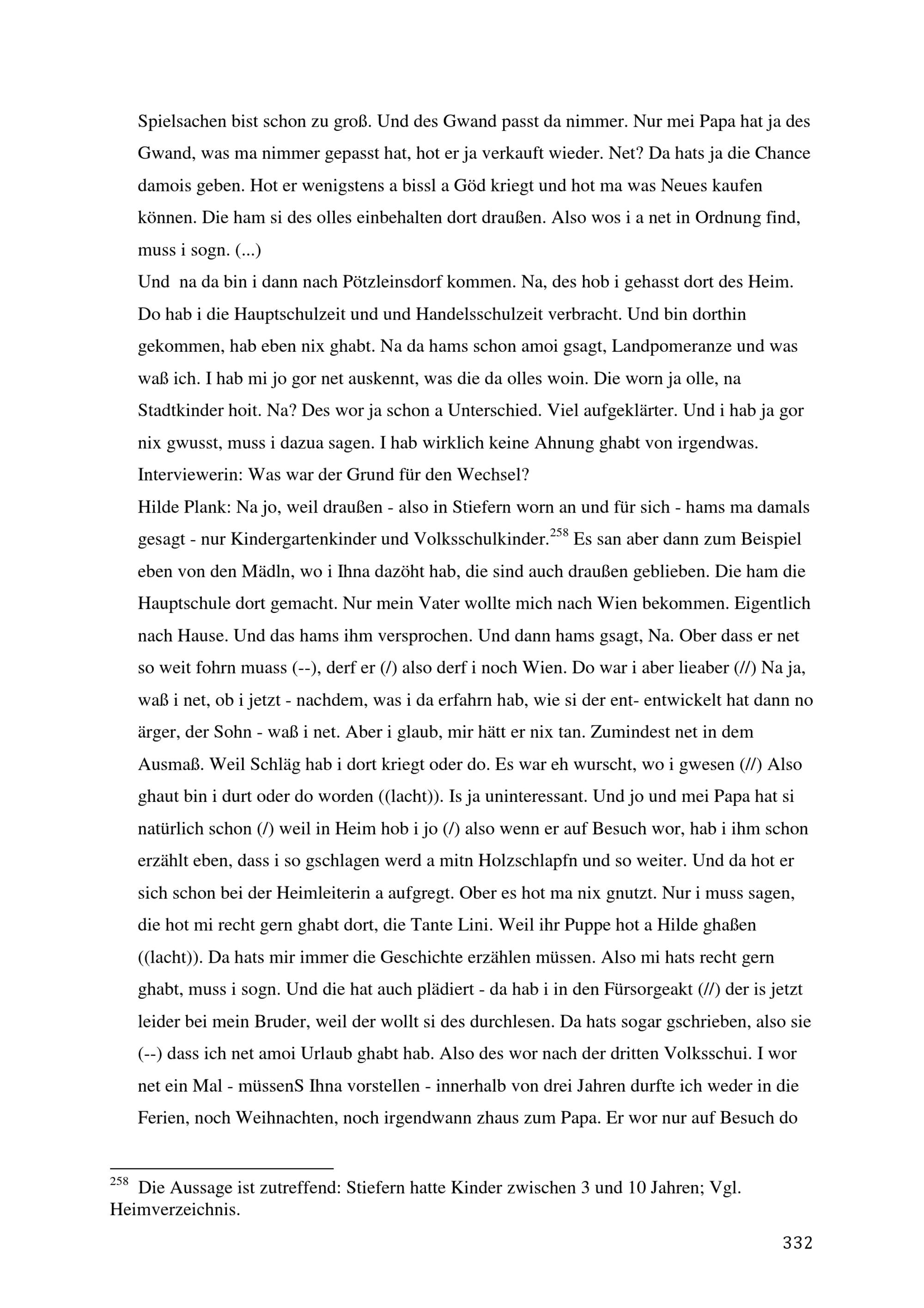 Spielsachen bist schon zu groß. Und des Gwand passt da nimmer. Nur mei Papa hat ja des Gwand, was ma nimmer gepasst hat, hot er ja verkauft wieder. Net? Da hats ja die Chance damois geben. Hot er wenigstens a bissl a Göd kriegt und hot ma was Neues kaufen können. Die ham si des olles einbehalten dort draußen. Also wos i a net in Ordnung find, muss i sogn. (...)
Und na da bin i dann nach Pötzleinsdorf kommen. Na, des hob i gehasst dort des Heim. Do hab i die Hauptschulzeit und und Handelsschulzeit verbracht. Und bin dorthin gekommen, hab eben nix ghabt. Na da hams schon amoi gsagt, Landpomeranze und was waß ich. I hab mi jo gor net auskennt, was die da olles woin. Die worn ja olle, na Stadtkinder hoit. Na? Des wor ja schon a Unterschied. Viel aufgeklärter. Und i hab ja gor nix gwusst, muss i dazua sagen. I hab wirklich keine Ahnung ghabt von irgendwas.
Interviewerin: Was war der Grund für den Wechsel?
Hilde Plank: Na jo, weil draußen - also in Stiefern worn an und für sich - hams ma damals gesagt - nur Kindergartenkinder und Volksschulkinder.$^{258}$ Es san aber dann zum Beispiel eben von den Mädln, wo i Ihna dazöht hab, die sind auch draußen geblieben. Die ham die Hauptschule dort gemacht. Nur mein Vater wollte mich nach Wien bekommen. Eigentlich nach Hause. Und das hams ihm versprochen. Und dann hams gsagt, Na. Ober dass er net so weit fohrn muass (--), derf er (/) also derf i noch Wien. Do war i aber lieaber (//) Na ja, waß i net, ob i jetzt - nachdem, was i da erfahrn hab, wie si der ent- entwickelt hat dann no ärger, der Sohn - waß i net. Aber i glaub, mir hätt er nix tan. Zumindest net in dem Ausmaß. Weil Schläg hab i dort kriegt oder do. Es war eh wurscht, wo i gwesen (//) Also ghaut bin i durt oder do worden ((lacht)). Is ja uninteressant. Und jo und mei Papa hat si natürlich schon (/) weil in Heim hob i jo (/) also wenn er auf Besuch wor, hab i ihm schon erzählt eben, dass i so gschlagen werd a mitn Holzschlapfn und so weiter. Und da hot er sich schon bei der Heimleiterin a aufgregt. Ober es hot ma nix gnutzt. Nur i muss sagen, die hot mi recht gern ghabt dort, die Tante Lini. Weil ihr Puppe hot a Hilde ghaßen ((lacht)). Da hats mir immer die Geschichte erzählen müssen. Also mi hats recht gern ghabt, muss i sogn. Und die hat auch plädiert - da hab i in den Fürsorgeakt (//) der is jetzt leider bei mein Bruder, weil der wollt si des durchlesen. Da hats sogar gschrieben, also sie (--) dass ich net amoi Urlaub ghabt hab. Also des wor nach der dritten Volksschui. I wor net ein Mal - müssenS Ihna vorstellen - innerhalb von drei Jahren durfte ich weder in die Ferien, noch Weihnachten, noch irgendwann zhaus zum Papa. Er wor nur auf Besuch do

$^{258}$ Die Aussage ist zutreffend: Stiefern hatte Kinder zwischen 3 und 10 Jahren; Vgl. Heimverzeichnis.

332